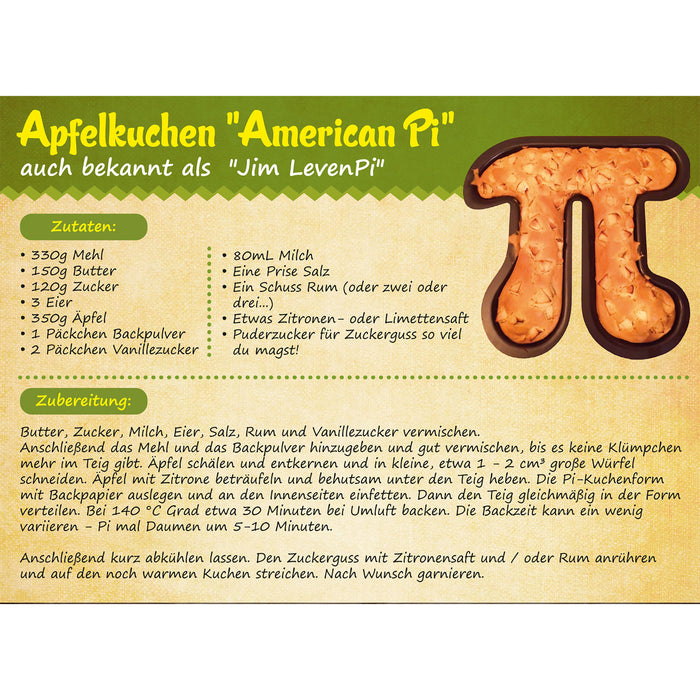 Apfelkuchen "American Pi"
auch bekannt als "Jim LevenPi"

Zutaten:

• 330g Mehl
• 150g Butter
• 120g Zucker
• 3 Eier
• 350g Äpfel
• 1 Päckchen Backpulver
• 2 Päckchen Vanillezucker

• 80mL Milch
• Eine Prise Salz
• Ein Schuss Rum (oder zwei oder drei...)
• Etwas Zitronen- oder Limettensaft
• Puderzucker für Zuckerguss so viel du magst!

Zubereitung:

Butter, Zucker, Milch, Eier, Salz, Rum und Vanillezucker vermischen. Anschließend das Mehl und das Backpulver hinzugeben und gut vermischen, bis es keine Klümpchen mehr im Teig gibt. Äpfel schälen und entkernen und in kleine, etwa 1 - 2 cm³ große Würfel schneiden. Äpfel mit Zitrone beträufeln und behutsam unter den Teig heben. Die Pi-Kuchenform mit Backpapier auslegen und an den Innenseiten einfetten. Dann den Teig gleichmäßig in der Form verteilen. Bei 140 °C Grad etwa 30 Minuten bei Umluft backen. Die Backzeit kann ein wenig variieren - Pi mal Daumen um 5-10 Minuten.

Anschließend kurz abkühlen lassen. Den Zuckerguss mit Zitronensaft und / oder Rum anrühren und auf den noch warmen Kuchen streichen. Nach Wunsch garnieren.